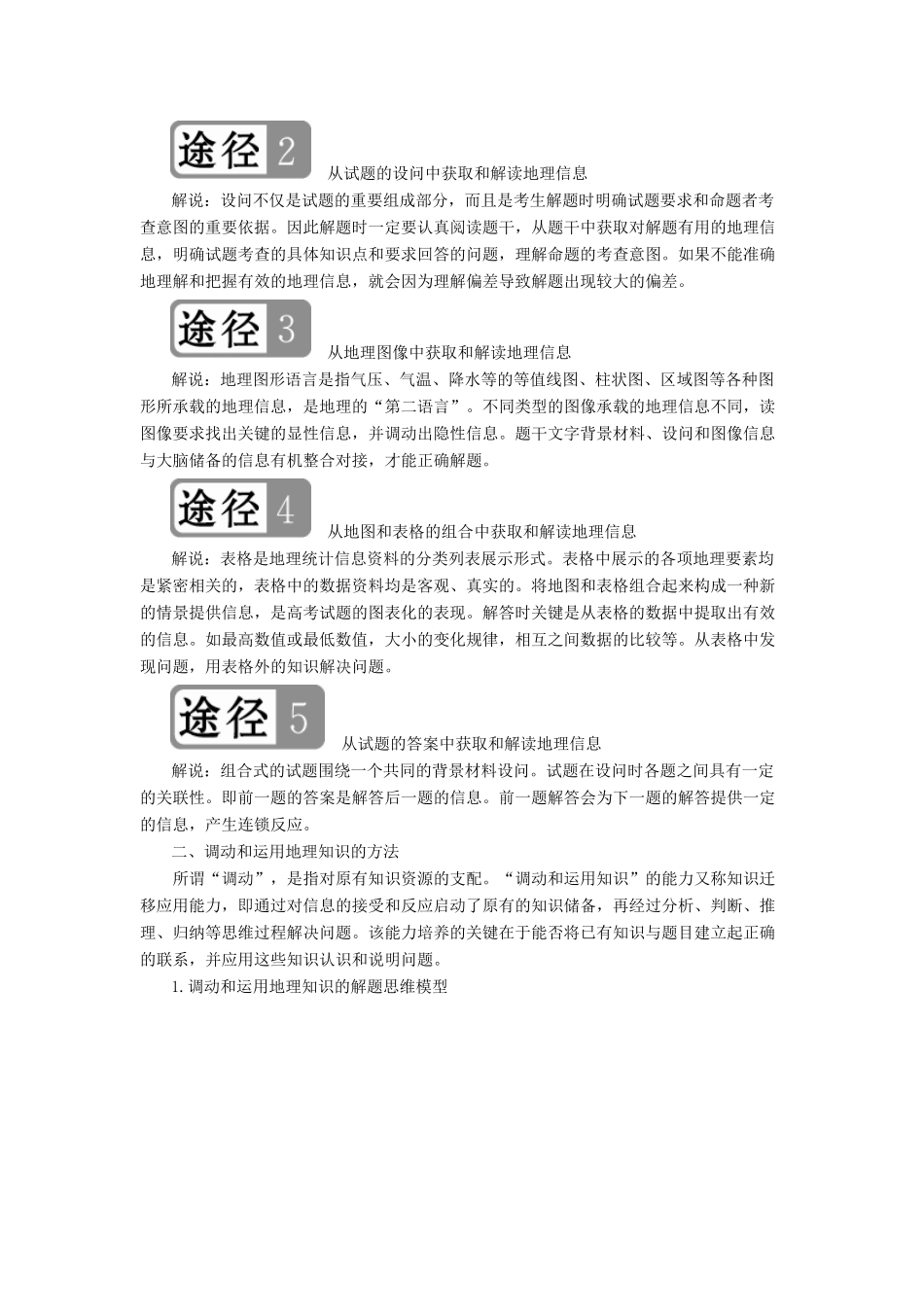 途径 2 从试题的设问中获取和解读地理信息

解说：设问不仅是试题的重要组成部分，而且是考生解题时明确试题要求和命题者考查意图的重要依据。因此解题时一定要认真阅读题干，从题干中获取对解题有用的地理信息，明确试题考查的具体知识点和要求回答的问题，理解命题的考查意图。如果不能准确地理解和把握有效的地理信息，就会因为理解偏差导致解题出现较大的偏差。

途径 3 从地理图像中获取和解读地理信息

解说：地理图形语言是指气压、气温、降水等的等值线图、柱状图、区域图等各种图形所承载的地理信息，是地理的“第二语言”。不同类型的图像承载的地理信息不同，读图像要求找出关键的显性信息，并调动出隐性信息。题干文字背景材料、设问和图像信息与大脑储备的信息有机整合对接，才能正确解题。

途径 4 从地图和表格的组合中获取和解读地理信息

解说：表格是地理统计信息资料的分类列表展示形式。表格中展示的各项地理要素均是紧密相关的，表格中的数据资料均是客观、真实的。将地图和表格组合起来构成一种新的情景提供信息，是高考试题的图表化的表现。解答时关键是从表格的数据中提取出有效的信息。如最高数值或最低数值，大小的变化规律，相互之间数据的比较等。从表格中发现问题，用表格外的知识解决问题。

途径 5 从试题的答案中获取和解读地理信息

解说：组合式的试题围绕一个共同的背景材料设问。试题在设问时各题之间具有一定的关联性。即前一题的答案是解答后一题的信息。前一题解答会为下一题的解答提供一定的信息，产生连锁反应。

二、调动和运用地理知识的方法

所谓“调动”，是指对原有知识资源的支配。“调动和运用知识”的能力又称知识迁移应用能力，即通过对信息的接受和反应启动了原有的知识储备，再经过分析、判断、推理、归纳等思维过程解决问题。该能力培养的关键在于能否将已有知识与题目建立起正确的联系，并应用这些知识认识和说明问题。

1. 调动和运用地理知识的解题思维模型